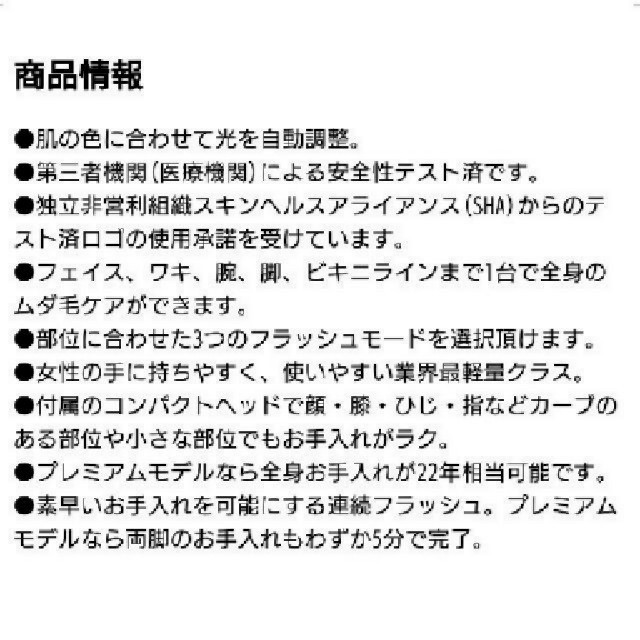 商品情報

●肌の色に合わせて光を自動調整。
●第三者機関（医療機関）による安全性テスト済です。
●独立非営利組織スキンヘルスアライアンス（SHA）からのテスト済ロゴの使用承諾を受けています。
●フェイス、ワキ、腕、脚、ビキニラインまで1台で全身のムダ毛ケアができます。
●部位に合わせた3つのフラッシュモードを選択頂けます。
●女性の手に持ちやすく、使いやすい業界最軽量クラス。
●付属のコンパクトヘッドで顔・膝・ひじ・指などカーブのある部位や小さな部位でもお手入れがラク。
●プレミアムモデルなら全身お手入れが22年相当可能です。
●素早いお手入れを可能にする連続フラッシュ。プレミアムモデルなら両脚のお手入れもわずか5分で完了。